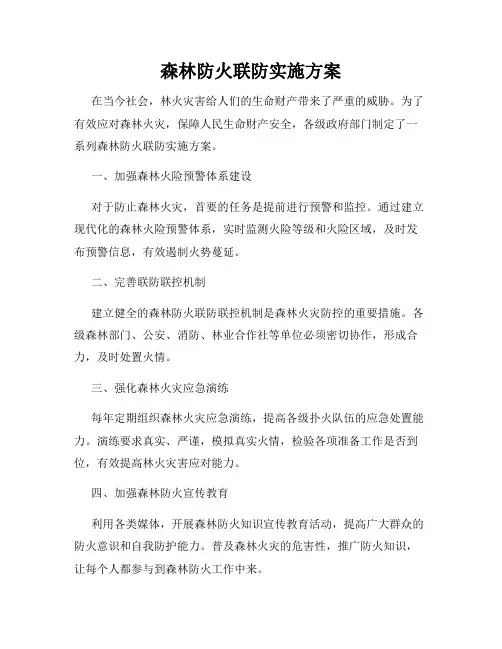 森林防火联防实施方案

在当今社会，林火灾害给人们的生命财产带来了严重的威胁。为了有效应对森林火灾，保障人民生命财产安全，各级政府部门制定了一系列森林防火联防实施方案。

一、加强森林火险预警体系建设

对于防止森林火灾，首要的任务是提前进行预警和监控。通过建立现代化的森林火险预警体系，实时监测火险等级和火险区域，及时发布预警信息，有效遏制火势蔓延。

二、完善联防联控机制

建立健全的森林防火联防联控机制是森林火灾防控的重要措施。各级森林部门、公安、消防、林业合作社等单位必须密切协作，形成合力，及时处置火情。

三、强化森林火灾应急演练

每年定期组织森林火灾应急演练，提高各级扑火队伍的应急处置能力。演练要求真实、严谨，模拟真实火情，检验各项准备工作是否到位，有效提高林火灾害应对能力。

四、加强森林防火宣传教育

利用各类媒体，开展森林防火知识宣传教育活动，提高广大群众的防火意识和自我防护能力。普及森林火灾的危害性，推广防火知识，让每个人都参与到森林防火工作中来。